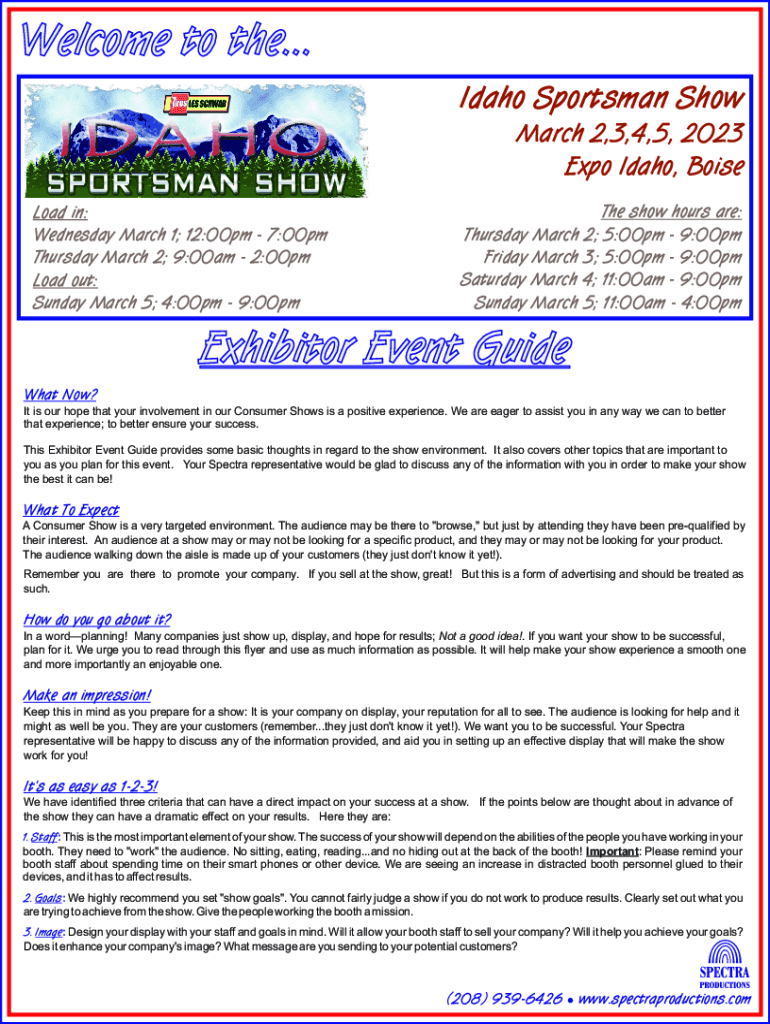 Welcome to the...

LES SCHWAB

IDAHO
SPORTSMAN SHOW

Idaho Sportsman Show
March 2,3,4,5, 2023
Expo Idaho, Boise

Load in:
Wednesday March 1; 12:00pm - 7:00pm
Thursday March 2; 9:00am - 2:00pm
Load out:
Sunday March 5; 4:00pm - 9:00pm

The show hours are:
Thursday March 2; 5:00pm - 9:00pm
Friday March 3; 5:00pm - 9:00pm
Saturday March 4; 11:00am - 9:00pm
Sunday March 5; 11:00am - 4:00pm

Exhibitor Event Guide

What Now?
It is our hope that your involvement in our Consumer Shows is a positive experience. We are eager to assist you in any way we can to better that experience; to better ensure your success.

This Exhibitor Event Guide provides some basic thoughts in regard to the show environment. It also covers other topics that are important to you as you plan for this event. Your Spectra representative would be glad to discuss any of the information with you in order to make your show the best it can be!

What To Expect
A Consumer Show is a very targeted environment. The audience may be there to "browse," but just by attending they have been pre-qualified by their interest. An audience at a show may or may not be looking for a specific product, and they may or may not be looking for your product. The audience walking down the aisle is made up of your customers (they just don't know it yet!).

Remember you are there to promote your company. If you sell at the show, great! But this is a form of advertising and should be treated as such.

How do you go about it?
In a word—planning! Many companies just show up, display, and hope for results; Not a good idea!. If you want your show to be successful, plan for it. We urge you to read through this flyer and use as much information as possible. It will help make your show experience a smooth one and more importantly an enjoyable one.

Make an impression!
Keep this in mind as you prepare for a show: It is your company on display, your reputation for all to see. The audience is looking for help and it might as well be you. They are your customers (remember...they just don't know it yet!). We want you to be successful. Your Spectra representative will be happy to discuss any of the information provided, and aid you in setting up an effective display that will make the show work for you!

It's as easy as 1-2-3!
We have identified three criteria that can have a direct impact on your success at a show. If the points below are thought about in advance of the show they can have a dramatic effect on your results. Here they are:

1. Staff: This is the most important element of your show. The success of your show will depend on the abilities of the people you have working in your booth. They need to "work" the audience. No sitting, eating, reading...and no hiding out at the back of the booth! Important: Please remind your booth staff about spending time on their smart phones or other device. We are seeing an increase in distracted booth personnel glued to their devices, and it has to affect results.

2. Goals: We highly recommend you set "show goals". You cannot fairly judge a show if you do not work to produce results. Clearly set out what you are trying to achieve from the show. Give the people working the booth a mission.

3. Image: Design your display with your staff and goals in mind. Will it allow your booth staff to sell your company? Will it help you achieve your goals? Does it enhance your company's image? What message are you sending to your potential customers?

SPECTRA
PRODUCTIONS

(208) 939-6426 • www.spectraproductions.com